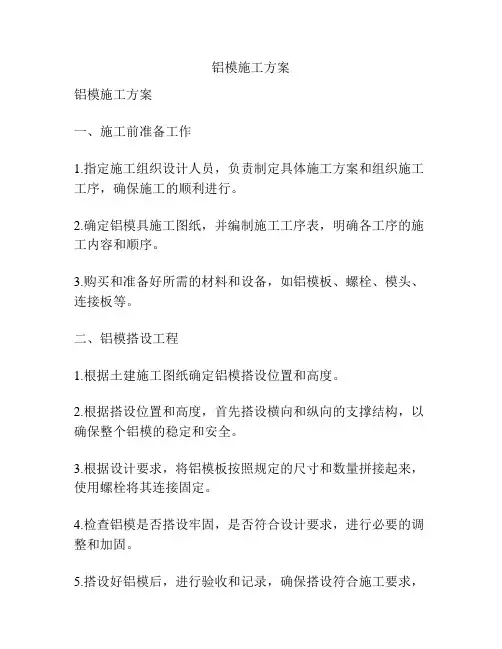 铝模施工方案

铝模施工方案

一、施工前准备工作

1.指定施工组织设计人员，负责制定具体施工方案和组织施工工序，确保施工的顺利进行。

2.确定铝模具施工图纸，并编制施工工序表，明确各工序的施工内容和顺序。

3.购买和准备好所需的材料和设备，如铝模板、螺栓、模头、连接板等。

二、铝模搭设工程

1.根据土建施工图纸确定铝模搭设位置和高度。

2.根据搭设位置和高度，首先搭设横向和纵向的支撑结构，以确保整个铝模的稳定和安全。

3.根据设计要求，将铝模板按照规定的尺寸和数量拼接起来，使用螺栓将其连接固定。

4.检查铝模是否搭设牢固，是否符合设计要求，进行必要的调整和加固。

5.搭设好铝模后，进行验收和记录，确保搭设符合施工要求，